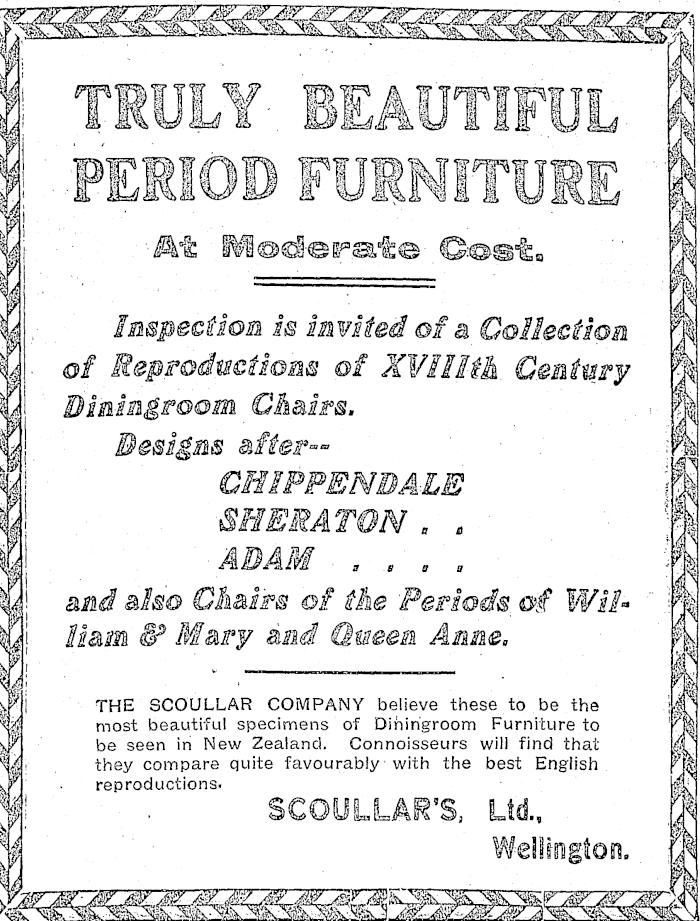 TRULY BEAUTIFUL PERIOD FURNITURE

At Moderate Cost.

Inspection is invited of a Collection of Reproductions of XVIIIth Century Diningroom Chairs.

Designs after--

CHIPPENDALE

SHERATON . .

ADAM . . . .

and also Chairs of the Periods of William & Mary and Queen Anne.

THE SCOULLAR COMPANY believe these to be the most beautiful specimens of Diningroom Furniture to be seen in New Zealand. Connoisseurs will find that they compare quite favourably with the best English reproductions.

SCOULLAR'S, Ltd.,

Wellington.